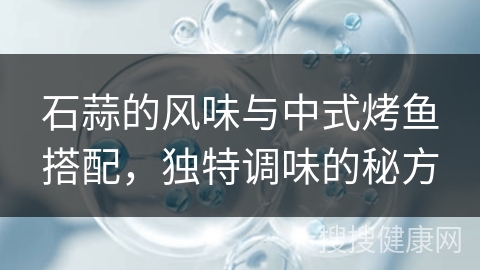 石蒜的风味与中式烤鱼搭配，独特调味的秘方

搜搜健康网